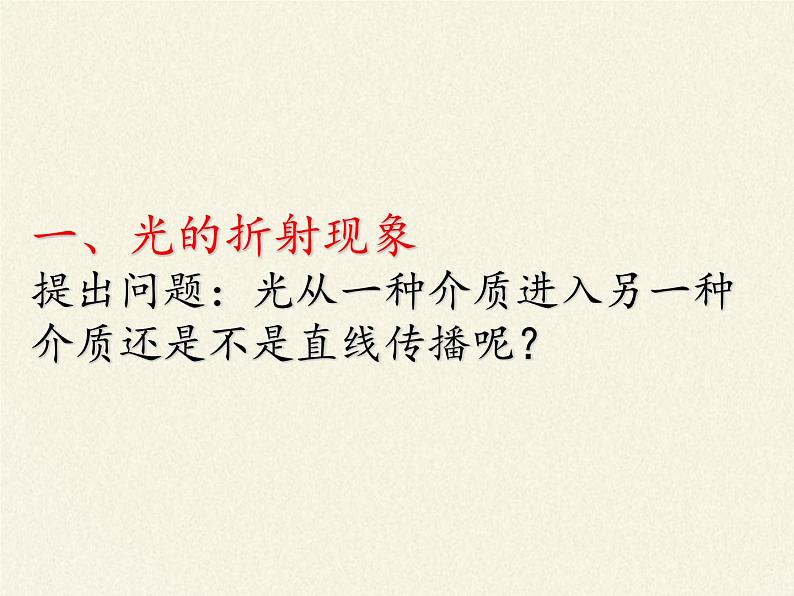 一、光的折射现象
提出问题：光从一种介质进入另一种介质还是不是直线传播呢？